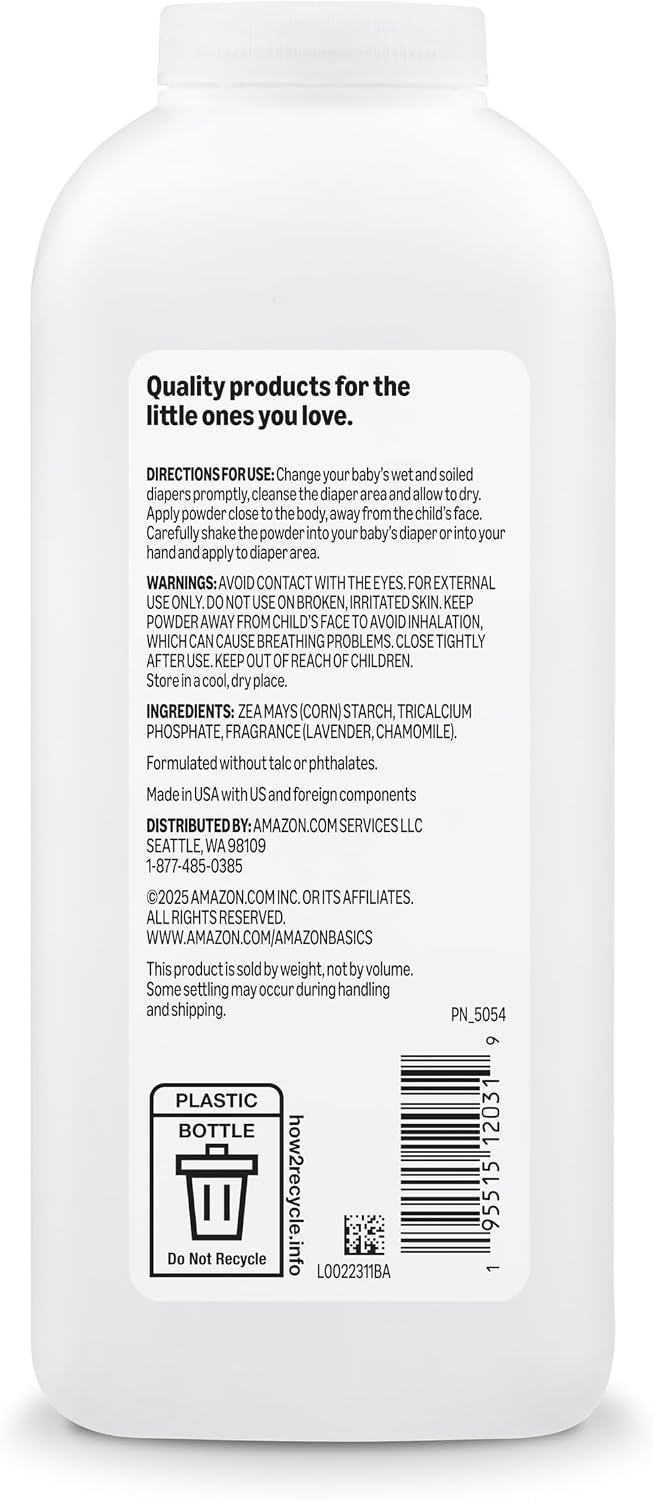 Quality products for the little ones you love.

DIRECTIONS FOR USE: Change your baby's wet and soiled diapers promptly, cleanse the diaper area and allow to dry. Apply powder close to the body, away from the child's face. Carefully shake the powder into your baby's diaper or into your hand and apply to diaper area.

WARNINGS: AVOID CONTACT WITH THE EYES. FOR EXTERNAL USE ONLY. DO NOT USE ON BROKEN, IRRITATED SKIN. KEEP POWDER AWAY FROM CHILD'S FACE TO AVOID INHALATION, WHICH CAN CAUSE BREATHING PROBLEMS. CLOSE TIGHTLY AFTER USE. KEEP OUT OF REACH OF CHILDREN. Store in a cool, dry place.

INGREDIENTS: ZEA MAYS (CORN) STARCH, TRICALCIUM PHOSPHATE, FRAGRANCE (LAVENDER, CHAMOMILE).

Formulated without talc or phthalates.

Made in USA with US and foreign components

DISTRIBUTED BY: AMAZON.COM SERVICES LLC
SEATTLE, WA 98109
1-877-485-0385

©2025 AMAZON.COM INC. OR ITS AFFILIATES. ALL RIGHTS RESERVED.
WWW.AMAZON.COM/AMAZONBASICS

This product is sold by weight, not by volume. Some settling may occur during handling and shipping.

PN_5054

PLASTIC
BOTTLE
Do Not Recycle

how2recycle.info

L0022311BA

1 95515 12031 9